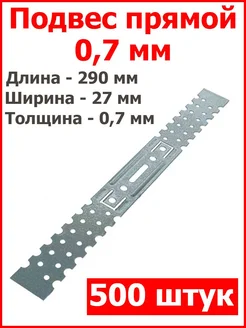 Подвес прямой 0,7 мм

Длина - 290 мм
Ширина - 27 мм
Толщина - 0,7 мм

500 штук